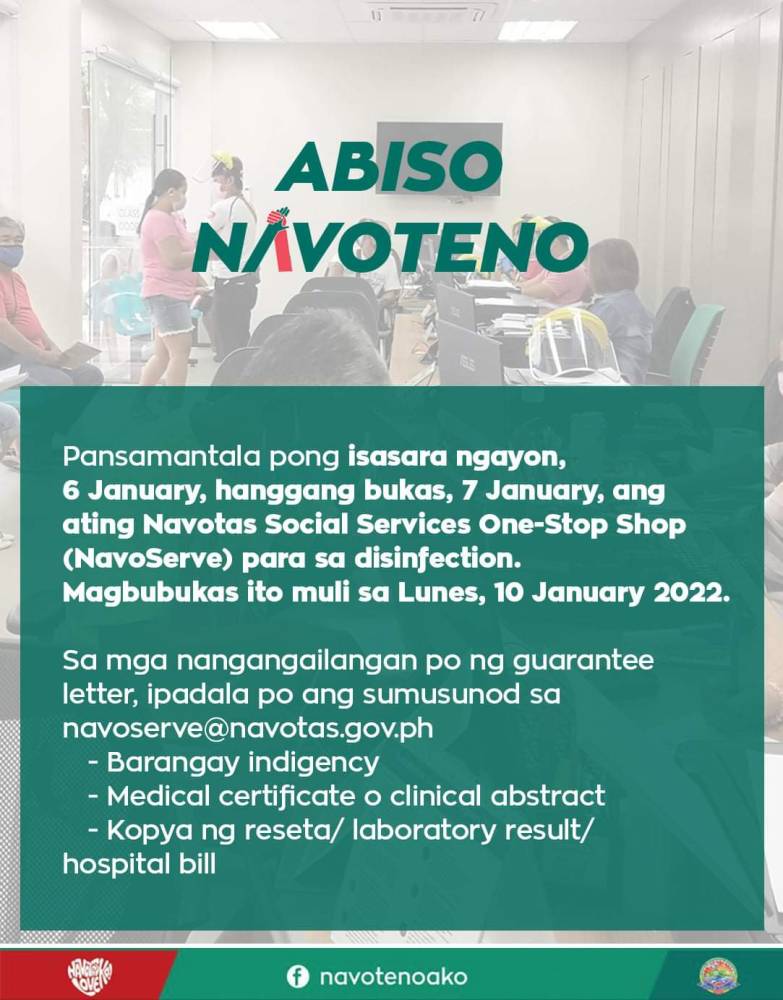 ABISO
NAVOTENO

Pansamantala pong isasara ngayon, 6 January, hanggang bukas, 7 January, ang ating Navotas Social Services One-Stop Shop (NavoServe) para sa disinfection. Magbubukas ito muli sa Lunes, 10 January 2022.

Sa mga nangangailangan po ng guarantee letter, ipadala po ang sumusunod sa navoserve@navotas.gov.ph
- Barangay indigency
- Medical certificate o clinical abstract
- Kopya ng reseta/ laboratory result/ hospital bill

navotenoako